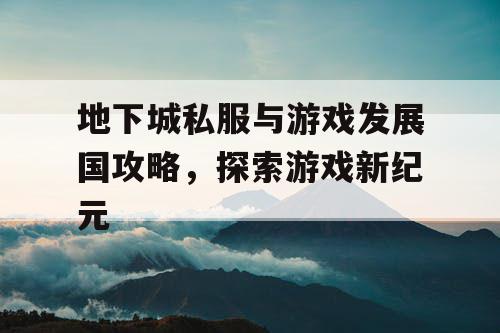 地下城私服与游戏发展国攻略，探索游戏新纪元